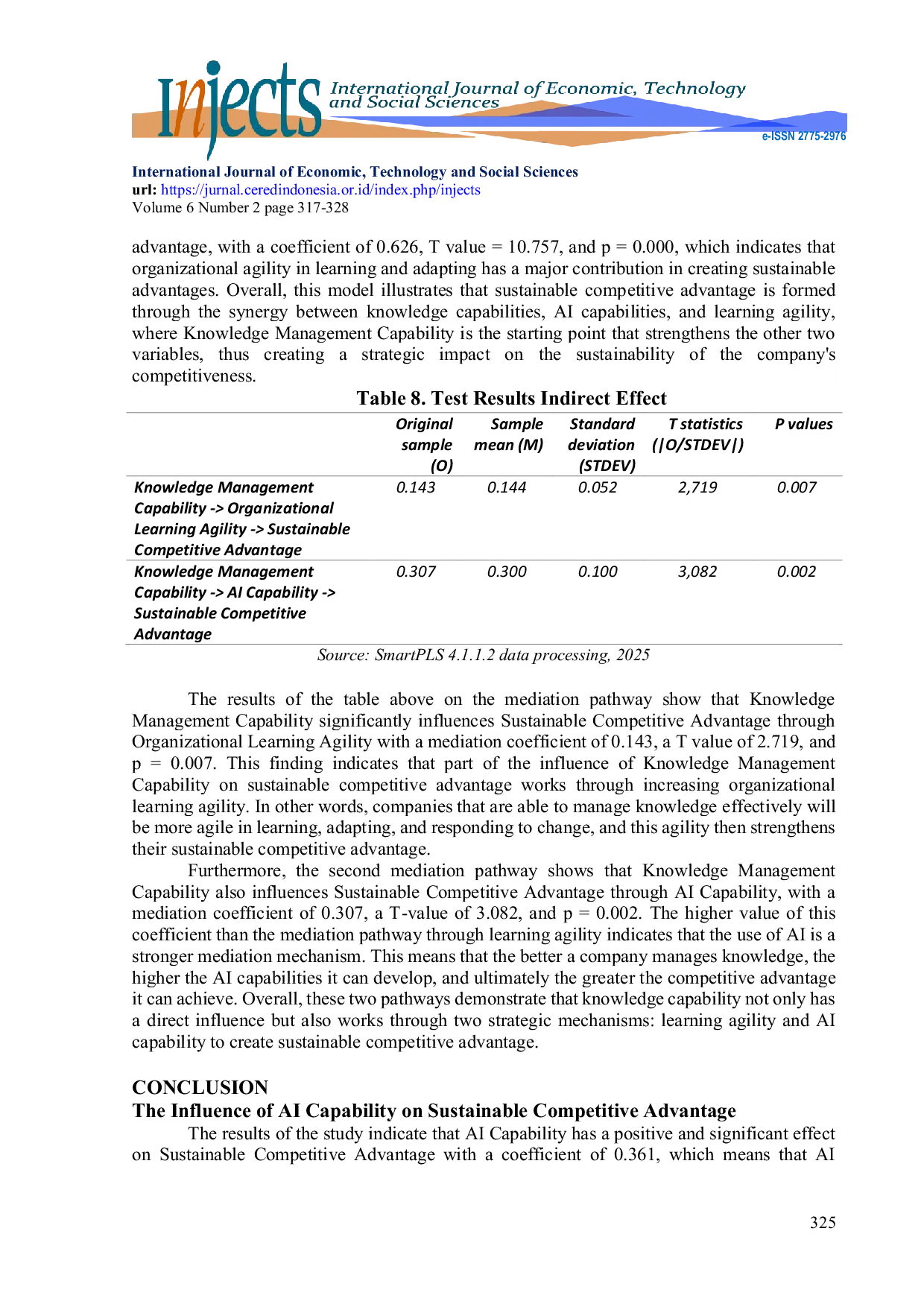 Injects International Journal of Economic, Technology and Social Sciences

e-ISSN 2775-2976

International Journal of Economic, Technology and Social Sciences
url: https://jurnal.ceredindonesia.or.id/index.php/injects
Volume 6 Number 2 page 317-328

advantage, with a coefficient of 0.626, T value = 10.757, and p = 0.000, which indicates that organizational agility in learning and adapting has a major contribution in creating sustainable advantages. Overall, this model illustrates that sustainable competitive advantage is formed through the synergy between knowledge capabilities, AI capabilities, and learning agility, where Knowledge Management Capability is the starting point that strengthens the other two variables, thus creating a strategic impact on the sustainability of the company's competitiveness.

Table 8. Test Results Indirect Effect

| | Original sample (O) | Sample mean (M) | Standard deviation (STDEV) | T statistics (\|O/STDEV\|) | P values |
|---|---|---|---|---|---|
| Knowledge Management Capability -> Organizational Learning Agility -> Sustainable Competitive Advantage | 0.143 | 0.144 | 0.052 | 2,719 | 0.007 |
| Knowledge Management Capability -> AI Capability -> Sustainable Competitive Advantage | 0.307 | 0.300 | 0.100 | 3,082 | 0.002 |

Source: SmartPLS 4.1.1.2 data processing, 2025

The results of the table above on the mediation pathway show that Knowledge Management Capability significantly influences Sustainable Competitive Advantage through Organizational Learning Agility with a mediation coefficient of 0.143, a T value of 2.719, and p = 0.007. This finding indicates that part of the influence of Knowledge Management Capability on sustainable competitive advantage works through increasing organizational learning agility. In other words, companies that are able to manage knowledge effectively will be more agile in learning, adapting, and responding to change, and this agility then strengthens their sustainable competitive advantage.

Furthermore, the second mediation pathway shows that Knowledge Management Capability also influences Sustainable Competitive Advantage through AI Capability, with a mediation coefficient of 0.307, a T-value of 3.082, and p = 0.002. The higher value of this coefficient than the mediation pathway through learning agility indicates that the use of AI is a stronger mediation mechanism. This means that the better a company manages knowledge, the higher the AI capabilities it can develop, and ultimately the greater the competitive advantage it can achieve. Overall, these two pathways demonstrate that knowledge capability not only has a direct influence but also works through two strategic mechanisms: learning agility and AI capability to create sustainable competitive advantage.

CONCLUSION
The Influence of AI Capability on Sustainable Competitive Advantage

The results of the study indicate that AI Capability has a positive and significant effect on Sustainable Competitive Advantage with a coefficient of 0.361, which means that AI

325